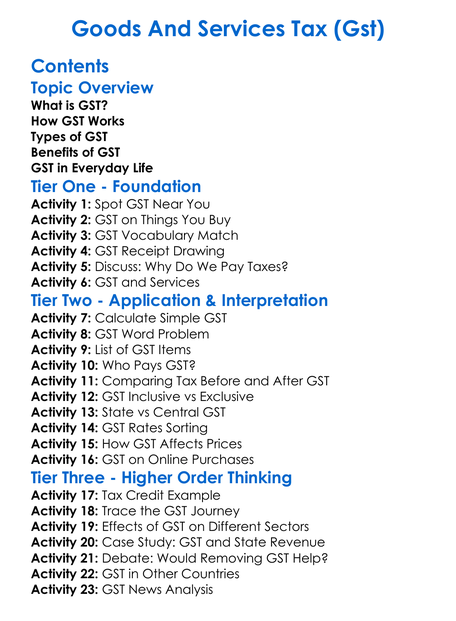 Goods And Services Tax (Gst)

Contents

Topic Overview

What is GST?
How GST Works
Types of GST
Benefits of GST
GST in Everyday Life

Tier One - Foundation

Activity 1: Spot GST Near You
Activity 2: GST on Things You Buy
Activity 3: GST Vocabulary Match
Activity 4: GST Receipt Drawing
Activity 5: Discuss: Why Do We Pay Taxes?
Activity 6: GST and Services

Tier Two - Application & Interpretation

Activity 7: Calculate Simple GST
Activity 8: GST Word Problem
Activity 9: List of GST Items
Activity 10: Who Pays GST?
Activity 11: Comparing Tax Before and After GST
Activity 12: GST Inclusive vs Exclusive
Activity 13: State vs Central GST
Activity 14: GST Rates Sorting
Activity 15: How GST Affects Prices
Activity 16: GST on Online Purchases

Tier Three - Higher Order Thinking

Activity 17: Tax Credit Example
Activity 18: Trace the GST Journey
Activity 19: Effects of GST on Different Sectors
Activity 20: Case Study: GST and State Revenue
Activity 21: Debate: Would Removing GST Help?
Activity 22: GST in Other Countries
Activity 23: GST News Analysis